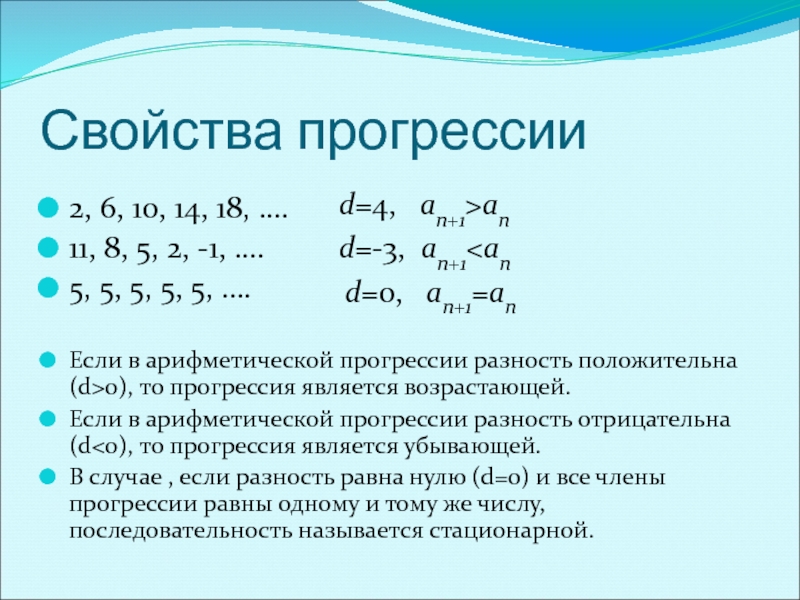 Свойства прогрессии

2, 6, 10, 14, 18, …. $d=4$, $a_{n+1}>a_n$
11, 8, 5, 2, -1, …. $d=-3$, $a_{n+1}<a_n$
5, 5, 5, 5, 5, …. $d=0$, $a_{n+1}=a_n$

Если в арифметической прогрессии разность положительна (d>0), то прогрессия является возрастающей.
Если в арифметической прогрессии разность отрицательна (d<0), то прогрессия является убывающей.
В случае , если разность равна нулю (d=0) и все члены прогрессии равны одному и тому же числу, последовательность называется стационарной.